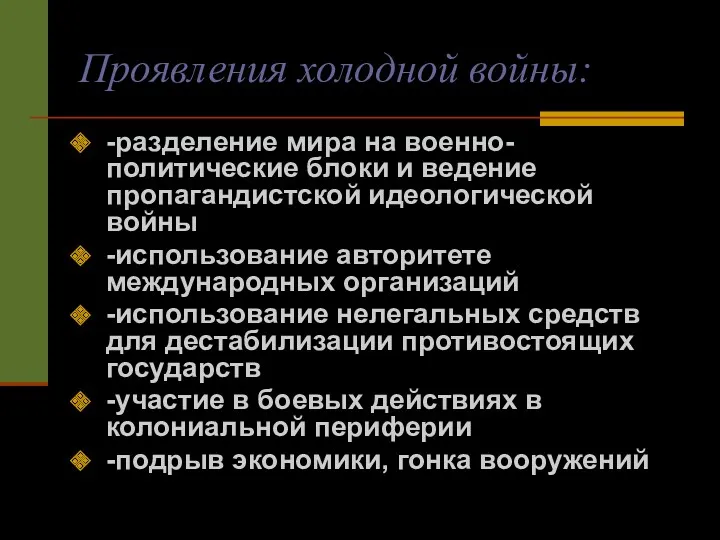 Проявления холодной войны:

-разделение мира на военно-политические блоки и ведение пропагандистской идеологической войны

-использование авторитете международных организаций

-использование нелегальных средств для дестабилизации противостоящих государств

-участие в боевых действиях в колониальной периферии

-подрыв экономики, гонка вооружений